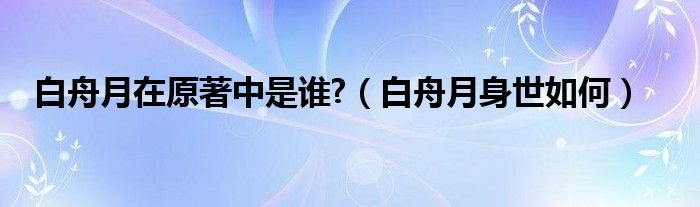 白舟月在原著中是谁?（白舟月身世如何）